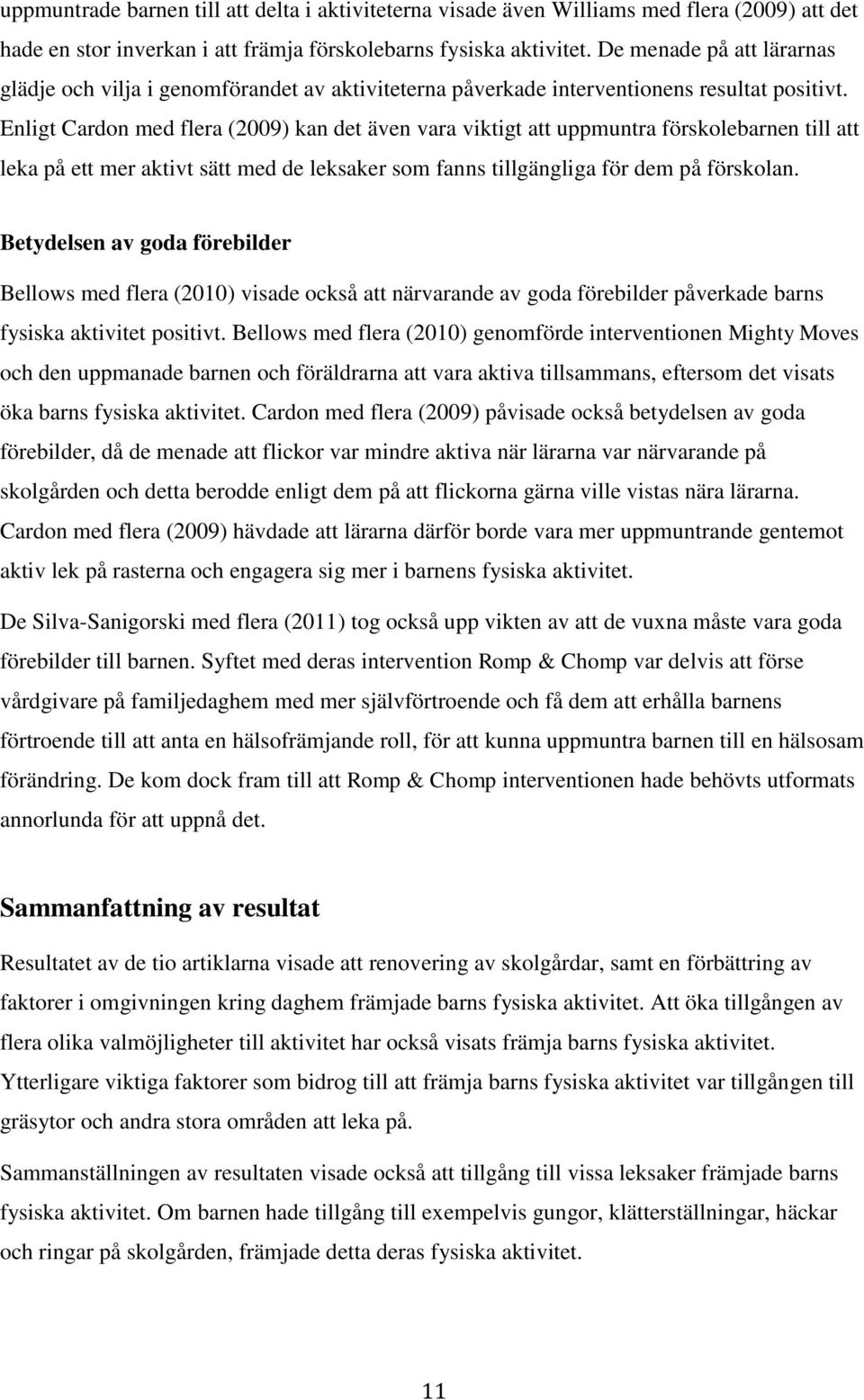 uppmuntrade barnen till att delta i aktiviteterna visade även Williams med flera (2009) att det hade en stor inverkan i att främja förskolebarns fysiska aktivitet. De menade på att lärarnas glädje och vilja i genomförandet av aktiviteterna påverkade interventionens resultat positivt. Enligt Cardon med flera (2009) kan det även vara viktigt att uppmuntra förskolebarnen till att leka på ett mer aktivt sätt med de leksaker som fanns tillgängliga för dem på förskolan.

Betydelsen av goda förebilder

Bellows med flera (2010) visade också att närvarande av goda förebilder påverkade barns fysiska aktivitet positivt. Bellows med flera (2010) genomförde interventionen Mighty Moves och den uppmanade barnen och föräldrarna att vara aktiva tillsammans, eftersom det visats öka barns fysiska aktivitet. Cardon med flera (2009) påvisade också betydelsen av goda förebilder, då de menade att flickor var mindre aktiva när lärarna var närvarande på skolgården och detta berodde enligt dem på att flickorna gärna ville vistas nära lärarna. Cardon med flera (2009) hävdade att lärarna därför borde vara mer uppmuntrande gentemot aktiv lek på rasterna och engagera sig mer i barnens fysiska aktivitet.

De Silva-Sanigorski med flera (2011) tog också upp vikten av att de vuxna måste vara goda förebilder till barnen. Syftet med deras intervention Romp & Chomp var delvis att förse vårdgivare på familjedaghem med mer självförtroende och få dem att erhålla barnens förtroende till att anta en hälsofrämjande roll, för att kunna uppmuntra barnen till en hälsosam förändring. De kom dock fram till att Romp & Chomp interventionen hade behövts utformats annorlunda för att uppnå det.

Sammanfattning av resultat

Resultatet av de tio artiklarna visade att renovering av skolgårdar, samt en förbättring av faktorer i omgivningen kring daghem främjade barns fysiska aktivitet. Att öka tillgången av flera olika valmöjligheter till aktivitet har också visats främja barns fysiska aktivitet. Ytterligare viktiga faktorer som bidrog till att främja barns fysiska aktivitet var tillgången till gräsytor och andra stora områden att leka på.

Sammanställningen av resultaten visade också att tillgång till vissa leksaker främjade barns fysiska aktivitet. Om barnen hade tillgång till exempelvis gungor, klätterställningar, häckar och ringar på skolgården, främjade detta deras fysiska aktivitet.

11